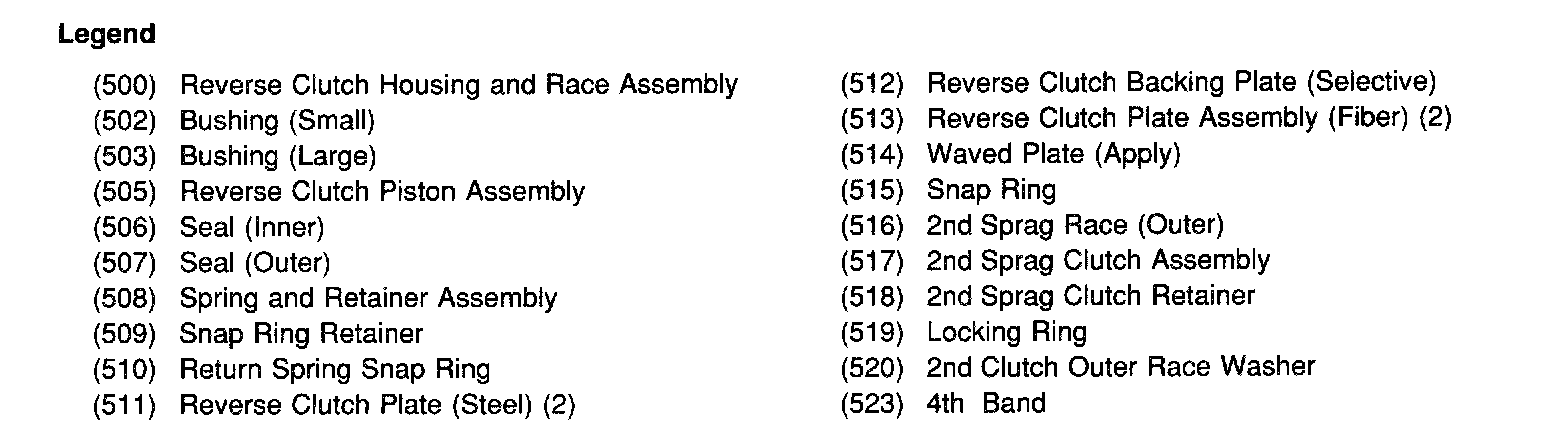 Legend

(500) Reverse Clutch Housing and Race Assembly
(502) Bushing (Small)
(503) Bushing (Large)
(505) Reverse Clutch Piston Assembly
(506) Seal (Inner)
(507) Seal (Outer)
(508) Spring and Retainer Assembly
(509) Snap Ring Retainer
(510) Return Spring Snap Ring
(511) Reverse Clutch Plate (Steel) (2)

(512) Reverse Clutch Backing Plate (Selective)
(513) Reverse Clutch Plate Assembly (Fiber) (2)
(514) Waved Plate (Apply)
(515) Snap Ring
(516) 2nd Sprag Race (Outer)
(517) 2nd Sprag Clutch Assembly
(518) 2nd Sprag Clutch Retainer
(519) Locking Ring
(520) 2nd Clutch Outer Race Washer
(523) 4th Band